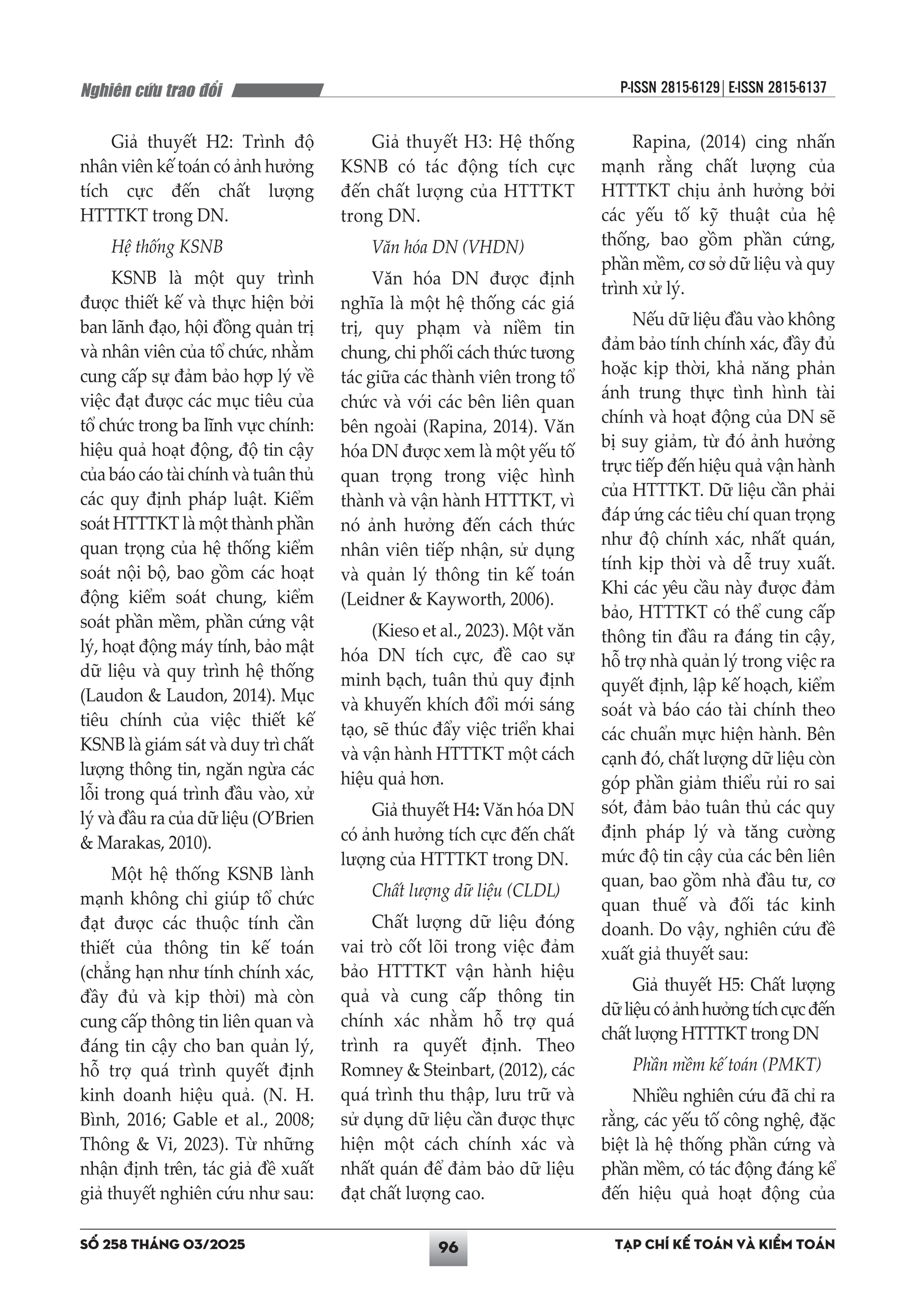 Nghiên cứu trao đổi

P-ISSN 2815-6129 | E-ISSN 2815-6137

Giả thuyết H2: Trình độ nhân viên kế toán có ảnh hưởng tích cực đến chất lượng HTTTKT trong DN.

Hệ thống KSNB

KSNB là một quy trình được thiết kế và thực hiện bởi ban lãnh đạo, hội đồng quản trị và nhân viên của tổ chức, nhằm cung cấp sự đảm bảo hợp lý về việc đạt được các mục tiêu của tổ chức trong ba lĩnh vực chính: hiệu quả hoạt động, độ tin cậy của báo cáo tài chính và tuân thủ các quy định pháp luật. Kiểm soát HTTTKT là một thành phần quan trọng của hệ thống kiểm soát nội bộ, bao gồm các hoạt động kiểm soát chung, kiểm soát phần mềm, phần cứng vật lý, hoạt động máy tính, bảo mật dữ liệu và quy trình hệ thống (Laudon & Laudon, 2014). Mục tiêu chính của việc thiết kế KSNB là giám sát và duy trì chất lượng thông tin, ngăn ngừa các lỗi trong quá trình đầu vào, xử lý và đầu ra của dữ liệu (O'Brien & Marakas, 2010).

Một hệ thống KSNB lành mạnh không chỉ giúp tổ chức đạt được các thuộc tính cần thiết của thông tin kế toán (chẳng hạn như tính chính xác, đầy đủ và kịp thời) mà còn cung cấp thông tin liên quan và đáng tin cậy cho ban quản lý, hỗ trợ quá trình quyết định kinh doanh hiệu quả. (N. H. Bình, 2016; Gable et al., 2008; Thông & Vi, 2023). Từ những nhận định trên, tác giả đề xuất giả thuyết nghiên cứu như sau:

Giả thuyết H3: Hệ thống KSNB có tác động tích cực đến chất lượng của HTTTKT trong DN.

Văn hóa DN (VHDN)

Văn hóa DN được định nghĩa là một hệ thống các giá trị, quy phạm và niềm tin chung, chi phối cách thức tương tác giữa các thành viên trong tổ chức và với các bên liên quan bên ngoài (Rapina, 2014). Văn hóa DN được xem là một yếu tố quan trọng trong việc hình thành và vận hành HTTTKT, vì nó ảnh hưởng đến cách thức nhân viên tiếp nhận, sử dụng và quản lý thông tin kế toán (Leidner & Kayworth, 2006).

(Kieso et al., 2023). Một văn hóa DN tích cực, đề cao sự minh bạch, tuân thủ quy định và khuyến khích đổi mới sáng tạo, sẽ thúc đẩy việc triển khai và vận hành HTTTKT một cách hiệu quả hơn.

Giả thuyết H4: Văn hóa DN có ảnh hưởng tích cực đến chất lượng của HTTTKT trong DN.

Chất lượng dữ liệu (CLDL)

Chất lượng dữ liệu đóng vai trò cốt lõi trong việc đảm bảo HTTTKT vận hành hiệu quả và cung cấp thông tin chính xác nhằm hỗ trợ quá trình ra quyết định. Theo Romney & Steinbart, (2012), các quá trình thu thập, lưu trữ và sử dụng dữ liệu cần được thực hiện một cách chính xác và nhất quán để đảm bảo dữ liệu đạt chất lượng cao.

Rapina, (2014) cing nhấn mạnh rằng chất lượng của HTTTKT chịu ảnh hưởng bởi các yếu tố kỹ thuật của hệ thống, bao gồm phần cứng, phần mềm, cơ sở dữ liệu và quy trình xử lý.

Nếu dữ liệu đầu vào không đảm bảo tính chính xác, đầy đủ hoặc kịp thời, khả năng phản ánh trung thực tình hình tài chính và hoạt động của DN sẽ bị suy giảm, từ đó ảnh hưởng trực tiếp đến hiệu quả vận hành của HTTTKT. Dữ liệu cần phải đáp ứng các tiêu chí quan trọng như độ chính xác, nhất quán, tính kịp thời và dễ truy xuất. Khi các yêu cầu này được đảm bảo, HTTTKT có thể cung cấp thông tin đầu ra đáng tin cậy, hỗ trợ nhà quản lý trong việc ra quyết định, lập kế hoạch, kiểm soát và báo cáo tài chính theo các chuẩn mực hiện hành. Bên cạnh đó, chất lượng dữ liệu còn góp phần giảm thiểu rủi ro sai sót, đảm bảo tuân thủ các quy định pháp lý và tăng cường mức độ tin cậy của các bên liên quan, bao gồm nhà đầu tư, cơ quan thuế và đối tác kinh doanh. Do vậy, nghiên cứu đề xuất giả thuyết sau:

Giả thuyết H5: Chất lượng dữ liệu có ảnh hưởng tích cực đến chất lượng HTTTKT trong DN

Phần mềm kế toán (PMKT)

Nhiều nghiên cứu đã chỉ ra rằng, các yếu tố công nghệ, đặc biệt là hệ thống phần cứng và phần mềm, có tác động đáng kể đến hiệu quả hoạt động của

SỐ 258 THÁNG 03/2025

96

TẠP CHÍ KẾ TOÁN VÀ KIỂM TOÁN